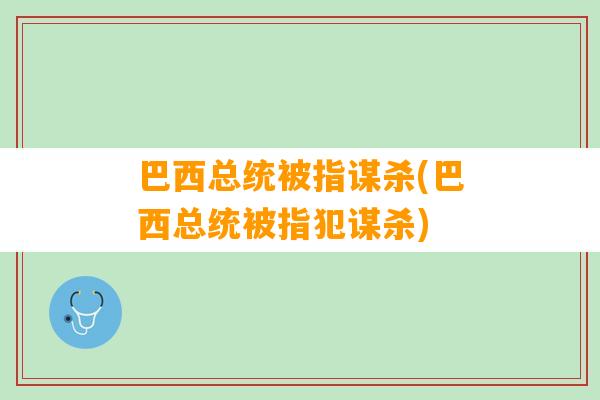 巴西总统被指谋杀(巴西总统被指犯谋杀)